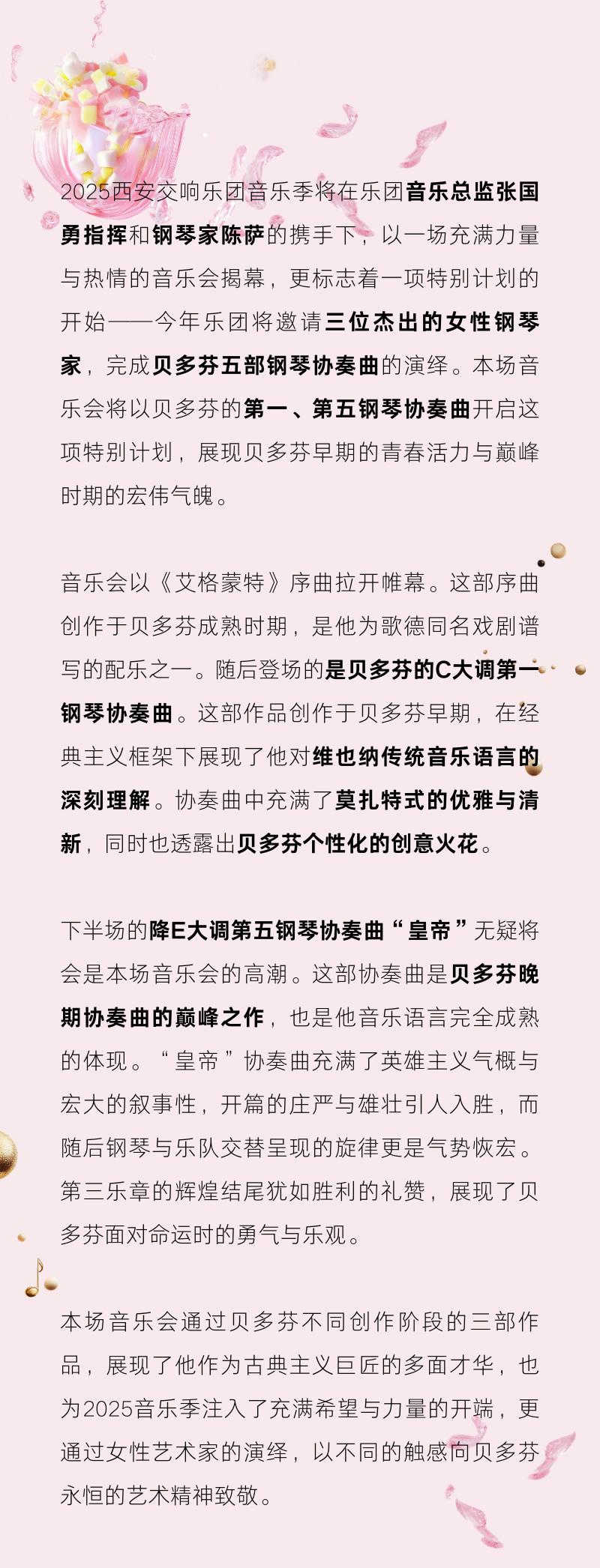 2025西安交响乐团音乐季将在乐团音乐总监张国勇指挥和钢琴家陈萨的携手下，以一场充满力量与热情的音乐会揭幕，更标志着一项特别计划的开始——今年乐团将邀请三位杰出的女性钢琴家，完成贝多芬五部钢琴协奏曲的演绎。本场音乐会将以贝多芬的第一、第五钢琴协奏曲开启这项特别计划，展现贝多芬早期的青春活力与巅峰时期的宏伟气魄。

音乐会以《艾格蒙特》序曲拉开帷幕。这部序曲创作于贝多芬成熟时期，是他为歌德同名戏剧谱写的配乐之一。随后登场的是贝多芬的C大调第一钢琴协奏曲。这部作品创作于贝多芬早期，在经典主义框架下展现了他对维也纳传统音乐语言的深刻理解。协奏曲中充满了莫扎特式的优雅与清新，同时也透露出贝多芬个性化的创意火花。

下半场的降E大调第五钢琴协奏曲“皇帝”无疑将会是本场音乐会的高潮。这部协奏曲是贝多芬晚期协奏曲的巅峰之作，也是他音乐语言完全成熟的体现。“皇帝”协奏曲充满了英雄主义气概与宏大的叙事性，开篇的庄严与雄壮引人入胜，而随后钢琴与乐队交替呈现的旋律更是气势恢宏。第三乐章的辉煌结尾犹如胜利的礼赞，展现了贝多芬面对命运时的勇气与乐观。

本场音乐会通过贝多芬不同创作阶段的三部作品，展现了他作为古典主义巨匠的多面才华，也为2025音乐季注入了充满希望与力量的开端，更通过女性艺术家的演绎，以不同的触感向贝多芬永恒的艺术精神致敬。